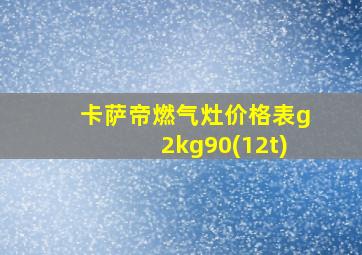 卡萨帝燃气灶价格表g2kg90(12t)